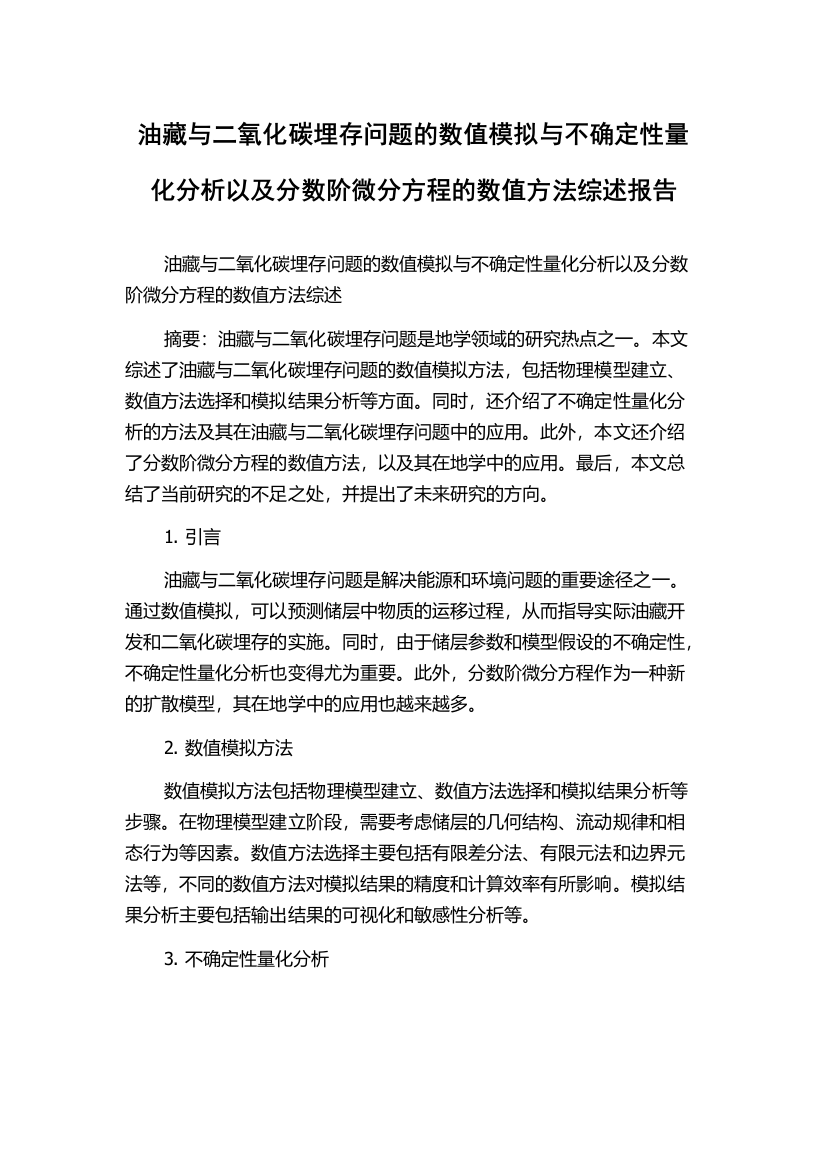 油藏与二氧化碳埋存问题的数值模拟与不确定性量化分析以及分数阶微分方程的数值方法综述报告

油藏与二氧化碳埋存问题的数值模拟与不确定性量化分析以及分数阶微分方程的数值方法综述

摘要：油藏与二氧化碳埋存问题是地学领域的研究热点之一。本文综述了油藏与二氧化碳埋存问题的数值模拟方法，包括物理模型建立、数值方法选择和模拟结果分析等方面。同时，还介绍了不确定性量化分析的方法及其在油藏与二氧化碳埋存问题中的应用。此外，本文还介绍了分数阶微分方程的数值方法，以及其在地学中的应用。最后，本文总结了当前研究的不足之处，并提出了未来研究的方向。

1. 引言

油藏与二氧化碳埋存问题是解决能源和环境问题的重要途径之一。通过数值模拟，可以预测储层中物质的运移过程，从而指导实际油藏开发和二氧化碳埋存的实施。同时，由于储层参数和模型假设的不确定性，不确定性量化分析也变得尤为重要。此外，分数阶微分方程作为一种新的扩散模型，其在地学中的应用也越来越多。

2. 数值模拟方法

数值模拟方法包括物理模型建立、数值方法选择和模拟结果分析等步骤。在物理模型建立阶段，需要考虑储层的几何结构、流动规律和相态行为等因素。数值方法选择主要包括有限差分法、有限元法和边界元法等，不同的数值方法对模拟结果的精度和计算效率有所影响。模拟结果分析主要包括输出结果的可视化和敏感性分析等。

3. 不确定性量化分析